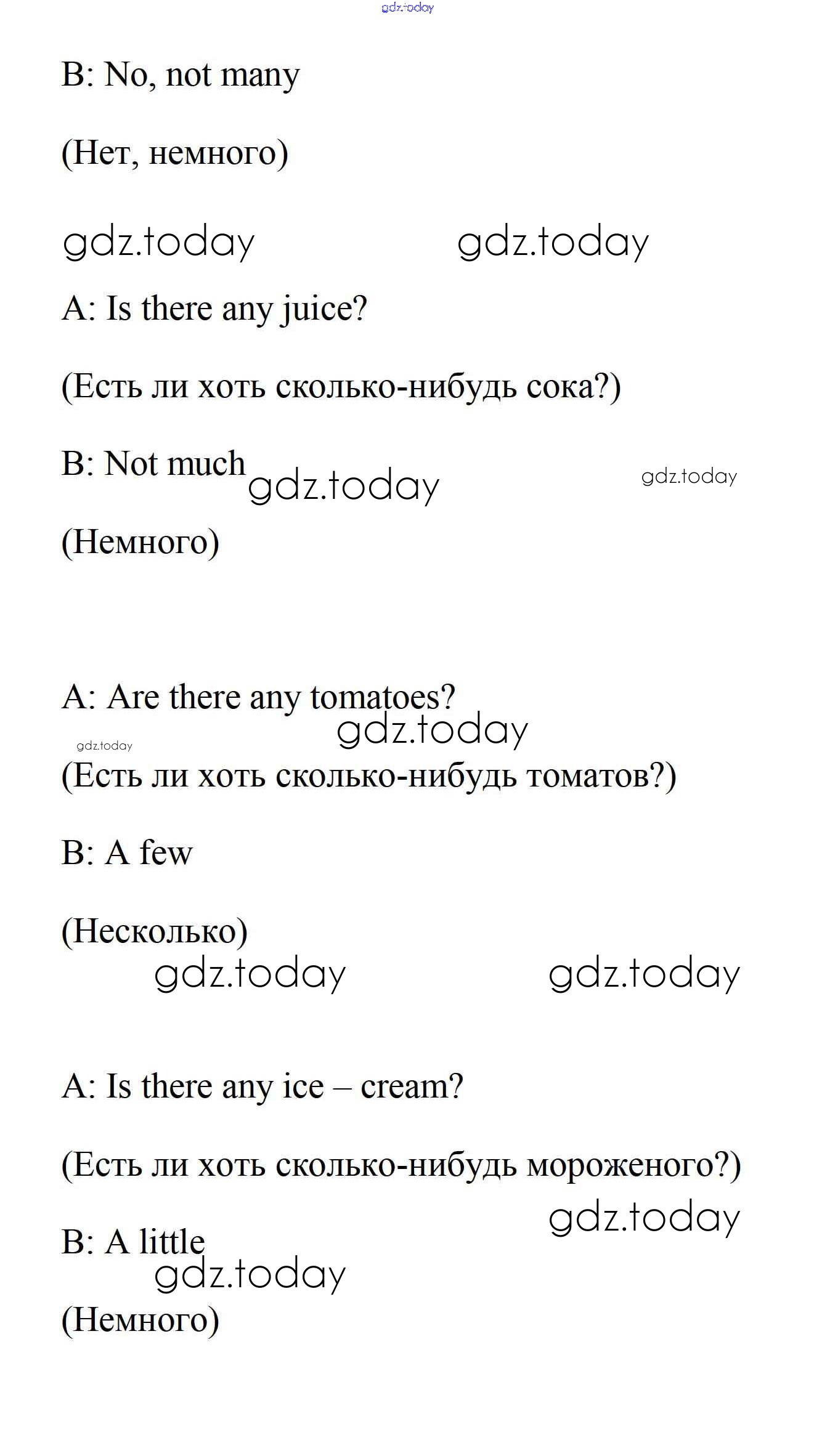 gdz.today

B: No, not many

(Нет, немного)

gdz.today gdz.today

A: Is there any juice?

(Есть ли хоть сколько-нибудь сока?)

B: Not much gdz.today gdz.today

(Немного)

A: Are there any tomatoes?

gdz.today gdz.today

(Есть ли хоть сколько-нибудь томатов?)

B: A few

(Несколько)

gdz.today gdz.today

A: Is there any ice – cream?

(Есть ли хоть сколько-нибудь мороженого?)

gdz.today

B: A little

gdz.today

(Немного)